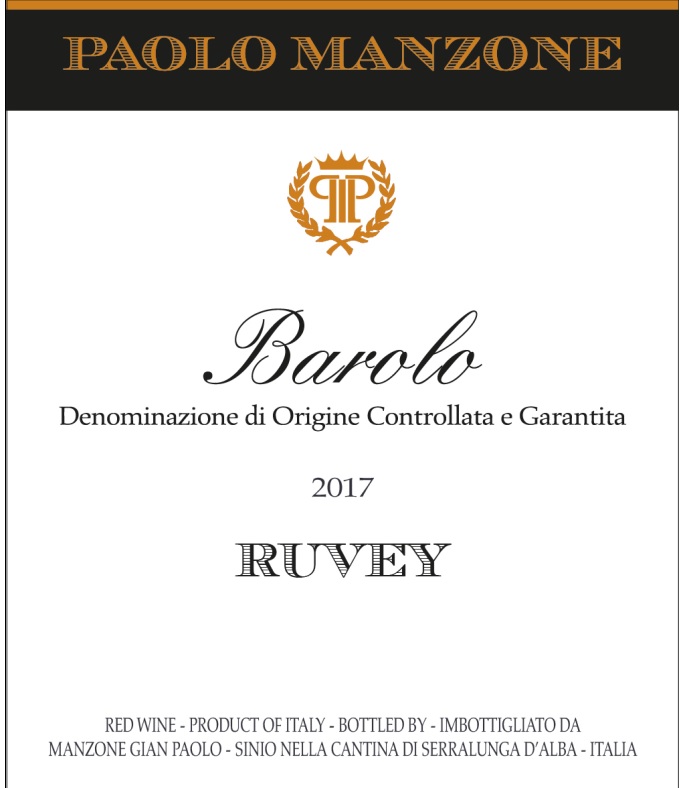 PAOLO MANZONE

PP

Barolo

Denominazione di Origine Controllata e Garantita

2017

RUVEY

RED WINE - PRODUCT OF ITALY - BOTTLED BY - IMBOTTIGLIATO DA
MANZONE GIAN PAOLO - SINIO NELLA CANTINA DI SERRALUNGA D'ALBA - ITALIA